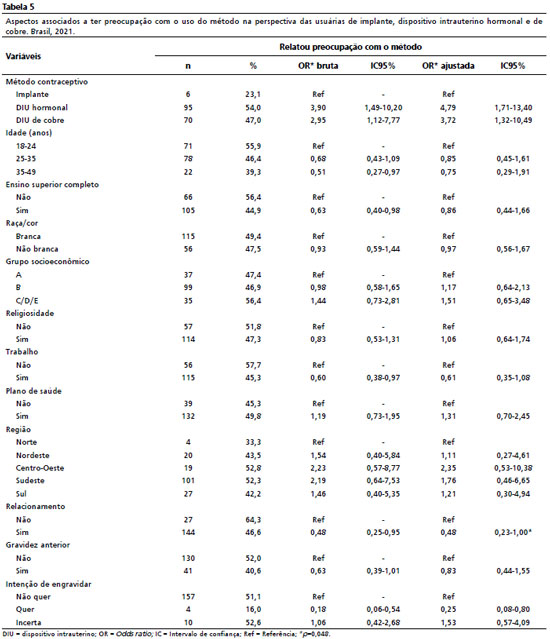 Tabela 5

Aspectos associados a ter preocupação com o uso do método na perspectiva das usuárias de implante, dispositivo intrauterino hormonal e de cobre. Brasil, 2021.

| Variáveis | Relatou preocupação com o método | | | | | |
|---|---|---|---|---|---|---|
| | n | % | OR* bruta | IC95% | OR* ajustada | IC95% |
| Método contraceptivo | | | | | | |
| Implante | 6 | 23,1 | Ref | - | Ref | |
| DIU hormonal | 95 | 54,0 | 3,90 | 1,49-10,20 | 4,79 | 1,71-13,40 |
| DIU de cobre | 70 | 47,0 | 2,95 | 1,12-7,77 | 3,72 | 1,32-10,49 |
| Idade (anos) | | | | | | |
| 18-24 | 71 | 55,9 | Ref | - | Ref | |
| 25-35 | 78 | 46,4 | 0,68 | 0,43-1,09 | 0,85 | 0,45-1,61 |
| 35-49 | 22 | 39,3 | 0,51 | 0,27-0,97 | 0,75 | 0,29-1,91 |
| Ensino superior completo | | | | | | |
| Não | 66 | 56,4 | Ref | - | Ref | |
| Sim | 105 | 44,9 | 0,63 | 0,40-0,98 | 0,86 | 0,44-1,66 |
| Raça/cor | | | | | | |
| Branca | 115 | 49,4 | Ref | - | Ref | |
| Não branca | 56 | 47,5 | 0,93 | 0,59-1,44 | 0,97 | 0,56-1,67 |
| Grupo socioeconômico | | | | | | |
| A | 37 | 47,4 | Ref | - | Ref | |
| B | 99 | 46,9 | 0,98 | 0,58-1,65 | 1,17 | 0,64-2,13 |
| C/D/E | 35 | 56,4 | 1,44 | 0,73-2,81 | 1,51 | 0,65-3,48 |
| Religiosidade | | | | | | |
| Não | 57 | 51,8 | Ref | - | Ref | |
| Sim | 114 | 47,3 | 0,83 | 0,53-1,31 | 1,06 | 0,64-1,74 |
| Trabalho | | | | | | |
| Não | 56 | 57,7 | Ref | - | Ref | |
| Sim | 115 | 45,3 | 0,60 | 0,38-0,97 | 0,61 | 0,35-1,08 |
| Plano de saúde | | | | | | |
| Não | 39 | 45,3 | Ref | - | Ref | |
| Sim | 132 | 49,8 | 1,19 | 0,73-1,95 | 1,31 | 0,70-2,45 |
| Região | | | | | | |
| Norte | 4 | 33,3 | Ref | - | Ref | |
| Nordeste | 20 | 43,5 | 1,54 | 0,40-5,84 | 1,11 | 0,27-4,61 |
| Centro-Oeste | 19 | 52,8 | 2,23 | 0,57-8,77 | 2,35 | 0,53-10,38 |
| Sudeste | 101 | 52,3 | 2,19 | 0,64-7,53 | 1,76 | 0,46-6,65 |
| Sul | 27 | 42,2 | 1,46 | 0,40-5,35 | 1,21 | 0,30-4,94 |
| Relacionamento | | | | | | |
| Não | 27 | 64,3 | Ref | - | Ref | |
| Sim | 144 | 46,6 | 0,48 | 0,25-0,95 | 0,48 | 0,23-1,00* |
| Gravidez anterior | | | | | | |
| Não | 130 | 52,0 | Ref | - | Ref | |
| Sim | 41 | 40,6 | 0,63 | 0,39-1,01 | 0,83 | 0,44-1,55 |
| Intenção de engravidar | | | | | | |
| Não quer | 157 | 51,1 | Ref | - | Ref | |
| Quer | 4 | 16,0 | 0,18 | 0,06-0,54 | 0,25 | 0,08-0,80 |
| Incerta | 10 | 52,6 | 1,06 | 0,42-2,68 | 1,53 | 0,57-4,09 |

DIU = dispositivo intrauterino; OR = Odds ratio; IC = Intervalo de confiança; Ref = Referência; *p=0,048.